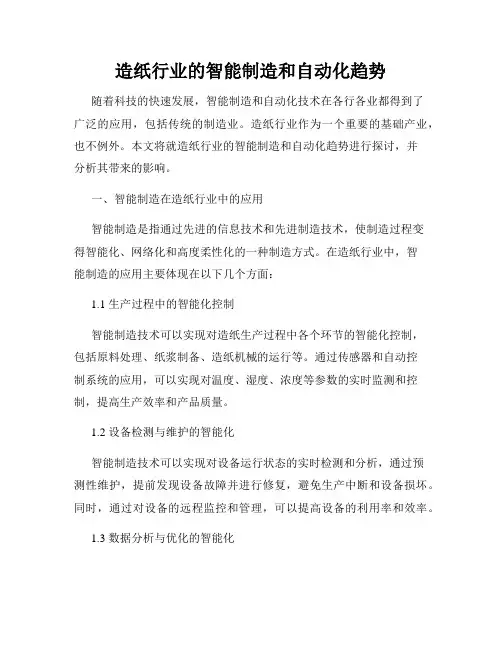 造纸行业的智能制造和自动化趋势

随着科技的快速发展，智能制造和自动化技术在各行各业都得到了广泛的应用，包括传统的制造业。造纸行业作为一个重要的基础产业，也不例外。本文将就造纸行业的智能制造和自动化趋势进行探讨，并分析其带来的影响。

一、智能制造在造纸行业中的应用

智能制造是指通过先进的信息技术和先进制造技术，使制造过程变得智能化、网络化和高度柔性化的一种制造方式。在造纸行业中，智能制造的应用主要体现在以下几个方面：

1.1 生产过程中的智能化控制

智能制造技术可以实现对造纸生产过程中各个环节的智能化控制，包括原料处理、纸浆制备、造纸机械的运行等。通过传感器和自动控制系统的应用，可以实现对温度、湿度、浓度等参数的实时监测和控制，提高生产效率和产品质量。

1.2 设备检测与维护的智能化

智能制造技术可以实现对设备运行状态的实时检测和分析，通过预测性维护，提前发现设备故障并进行修复，避免生产中断和设备损坏。同时，通过对设备的远程监控和管理，可以提高设备的利用率和效率。

1.3 数据分析与优化的智能化